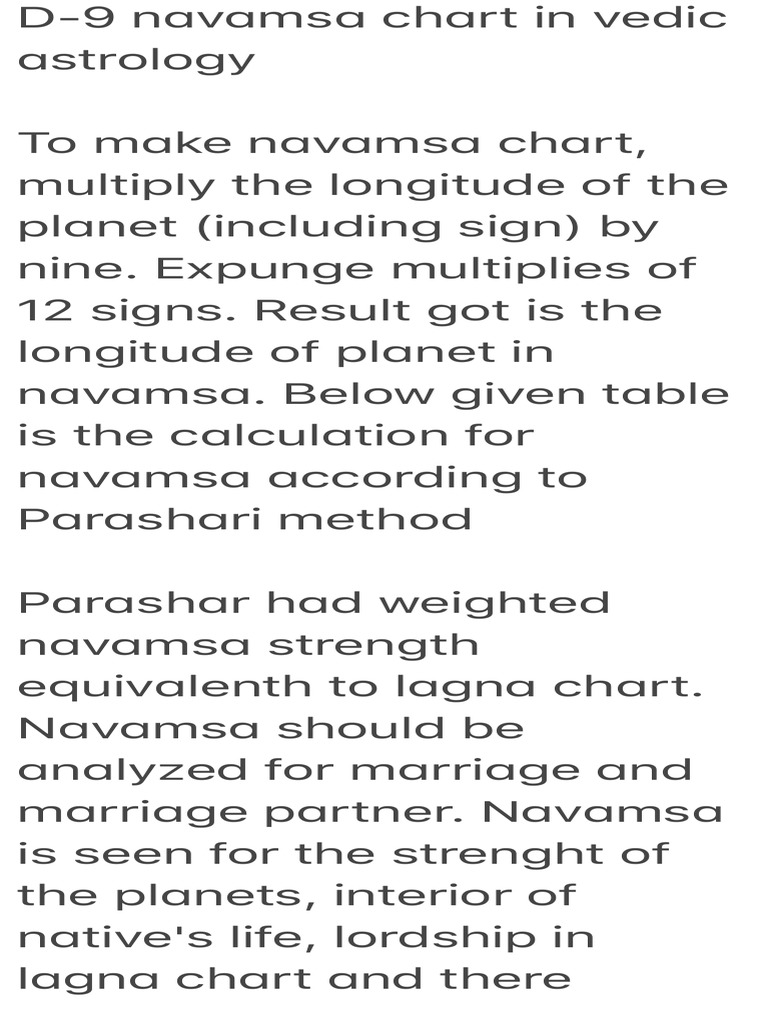 D-9 navamsa chart in vedic astrology

To make navamsa chart, multiply the longitude of the planet (including sign) by nine. Expunge multiplies of 12 signs. Result got is the longitude of planet in navamsa. Below given table is the calculation for navamsa according to Parashari method

Parashar had weighted navamsa strength equivalenth to lagna chart. Navamsa should be analyzed for marriage and marriage partner. Navamsa is seen for the strenght of the planets, interior of native's life, lordship in lagna chart and there